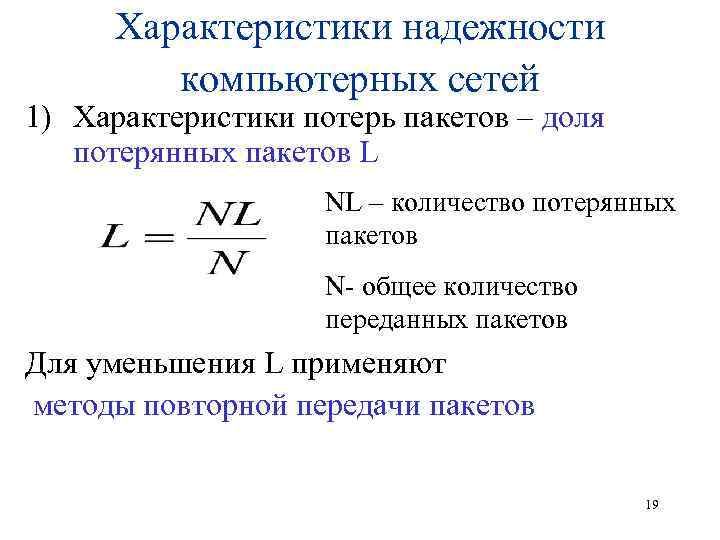 Характеристики надежности компьютерных сетей

1) Характеристики потерь пакетов – доля потерянных пакетов L

$L = \frac{NL}{N}$

NL – количество потерянных пакетов

N- общее количество переданных пакетов

Для уменьшения L применяют методы повторной передачи пакетов

19